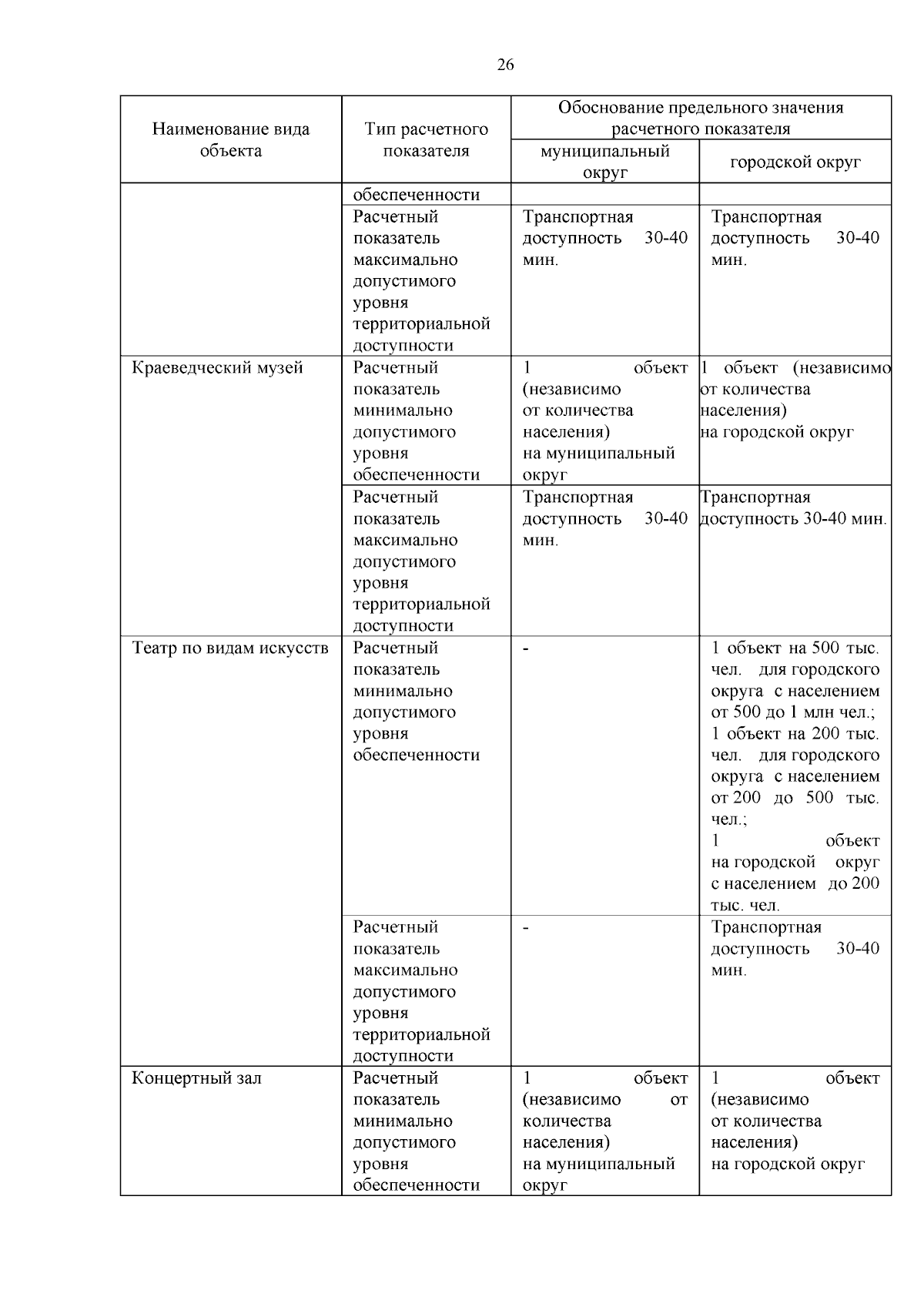 26

| Наименование вида объекта | Тип расчетного показателя | Обоснование предельного значения расчетного показателя: муниципальный округ | Обоснование предельного значения расчетного показателя: городской округ |
|---|---|---|---|
| | обеспеченности | | |
| | Расчетный показатель максимально допустимого уровня территориальной доступности | Транспортная доступность 30-40 мин. | Транспортная доступность 30-40 мин. |
| Краеведческий музей | Расчетный показатель минимально допустимого уровня обеспеченности | 1 объект (независимо от количества населения) на муниципальный округ | 1 объект (независимо от количества населения) на городской округ |
| | Расчетный показатель максимально допустимого уровня территориальной доступности | Транспортная доступность 30-40 мин. | Транспортная доступность 30-40 мин. |
| Театр по видам искусств | Расчетный показатель минимально допустимого уровня обеспеченности | - | 1 объект на 500 тыс. чел. для городского округа с населением от 500 до 1 млн чел.; 1 объект на 200 тыс. чел. для городского округа с населением от 200 до 500 тыс. чел.; 1 объект на городской округ с населением до 200 тыс. чел. |
| | Расчетный показатель максимально допустимого уровня территориальной доступности | - | Транспортная доступность 30-40 мин. |
| Концертный зал | Расчетный показатель минимально допустимого уровня обеспеченности | 1 объект (независимо от количества населения) на муниципальный округ | 1 объект (независимо от количества населения) на городской округ |